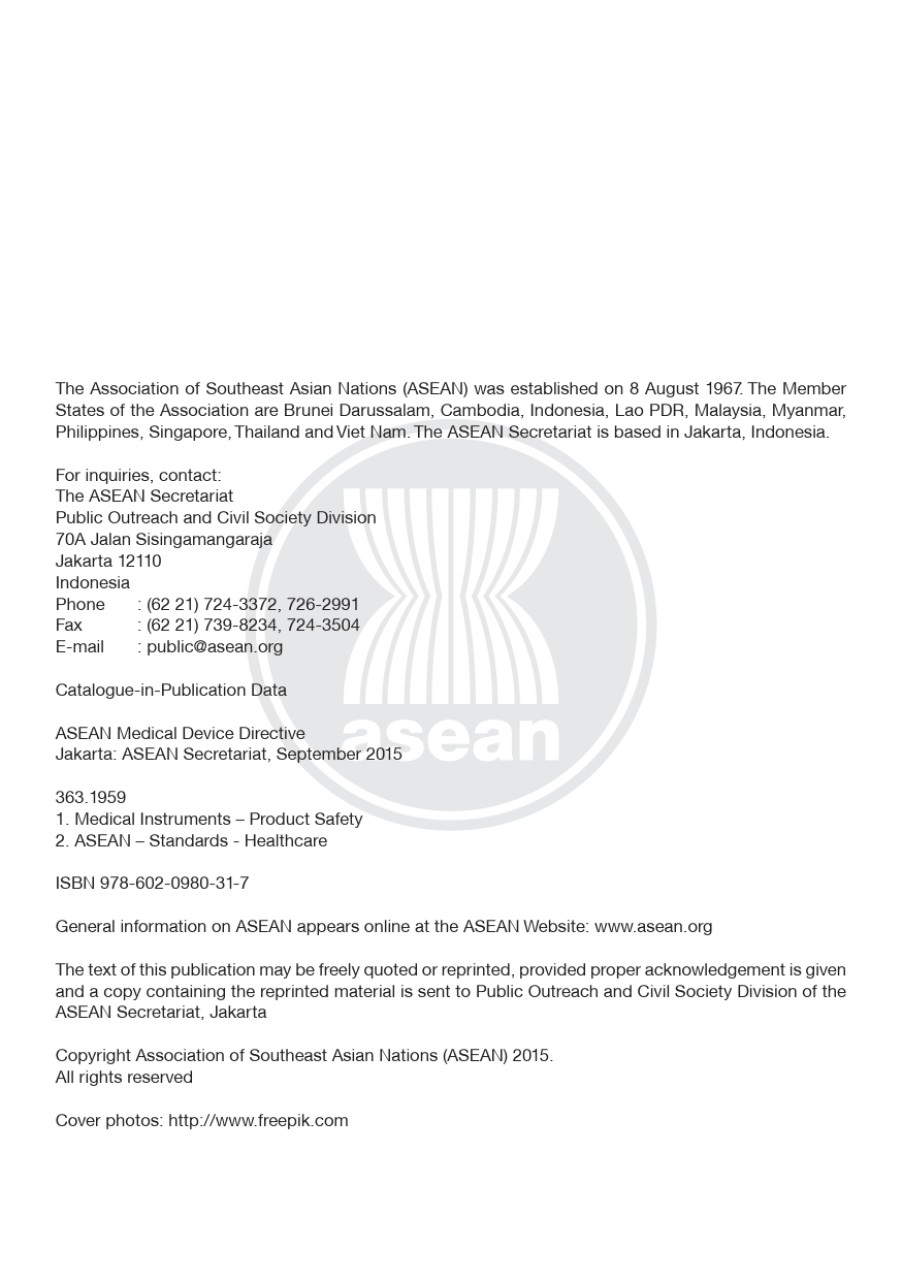 The Association of Southeast Asian Nations (ASEAN) was established on 8 August 1967. The Member States of the Association are Brunei Darussalam, Cambodia, Indonesia, Lao PDR, Malaysia, Myanmar, Philippines, Singapore, Thailand and Viet Nam. The ASEAN Secretariat is based in Jakarta, Indonesia.

For inquiries, contact:
The ASEAN Secretariat
Public Outreach and Civil Society Division
70A Jalan Sisingamangaraja
Jakarta 12110
Indonesia
Phone : (62 21) 724-3372, 726-2991
Fax : (62 21) 739-8234, 724-3504
E-mail : public@asean.org

Catalogue-in-Publication Data

ASEAN Medical Device Directive
Jakarta: ASEAN Secretariat, September 2015

363.1959
1. Medical Instruments – Product Safety
2. ASEAN – Standards - Healthcare

ISBN 978-602-0980-31-7

General information on ASEAN appears online at the ASEAN Website: www.asean.org

The text of this publication may be freely quoted or reprinted, provided proper acknowledgement is given and a copy containing the reprinted material is sent to Public Outreach and Civil Society Division of the ASEAN Secretariat, Jakarta

Copyright Association of Southeast Asian Nations (ASEAN) 2015.
All rights reserved

Cover photos: http://www.freepik.com

asean